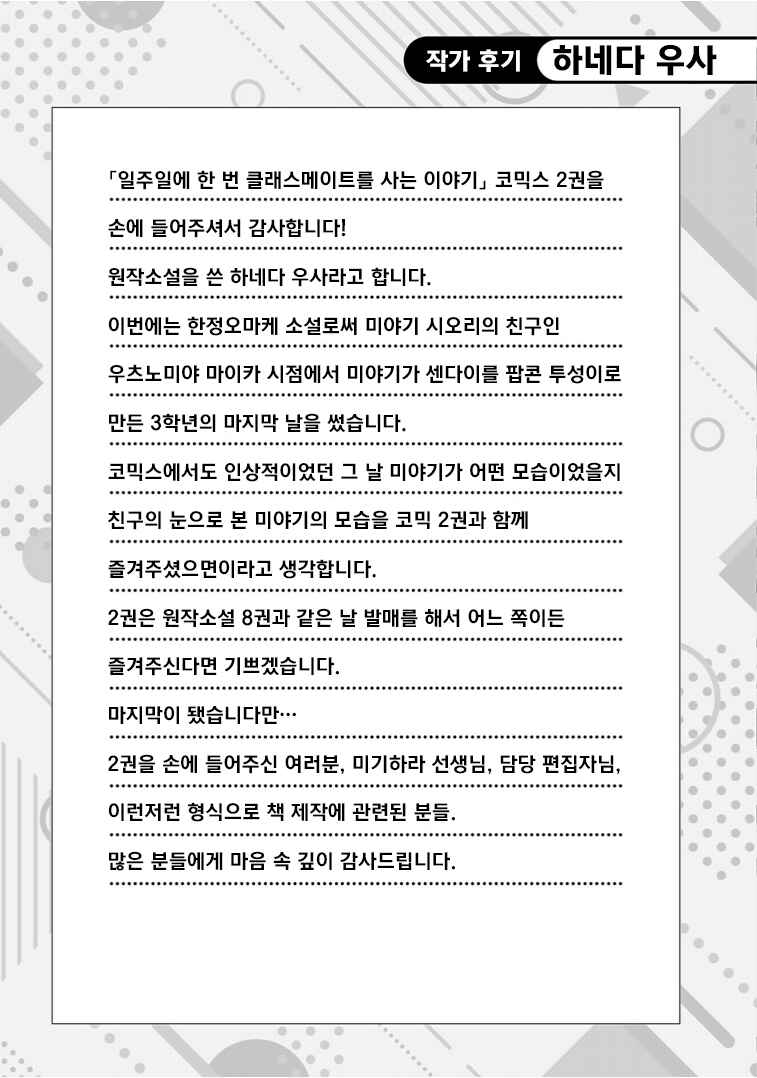 작가 후기 하네다 우사

「일주일에 한 번 클래스메이트를 사는 이야기」 코믹스 2권을 손에 들어주셔서 감사합니다!

원작소설을 쓴 하네다 우사라고 합니다.

이번에는 한정오마케 소설로써 미야기 시오리의 친구인 우츠노미야 마이카 시점에서 미야기가 센다이를 팝콘 투성이로 만든 3학년의 마지막 날을 썼습니다.

코믹스에서도 인상적이었던 그 날 미야기가 어떤 모습이었을지 친구의 눈으로 본 미야기의 모습을 코믹 2권과 함께 즐겨주셨으면이라고 생각합니다.

2권은 원작소설 8권과 같은 날 발매를 해서 어느 쪽이든 즐겨주신다면 기쁘겠습니다.

마지막이 됐습니다만…

2권을 손에 들어주신 여러분, 미기하라 선생님, 담당 편집자님, 이런저런 형식으로 책 제작에 관련된 분들.

많은 분들에게 마음 속 깊이 감사드립니다.